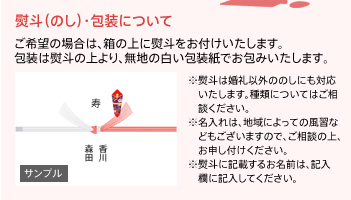 熨斗（のし）・包装について

ご希望の場合は、箱の上に熨斗をお付けいたします。
包装は熨斗の上より、無地の白い包装紙でお包みいたします。

寿

香川　森田

サンプル

※熨斗は婚礼以外ののしにも対応いたします。種類についてはご相談ください。
※名入れは、地域によっての風習などもございますので、ご相談の上、お申し付けください。
※熨斗に記載するお名前は、記入欄に記入してください。